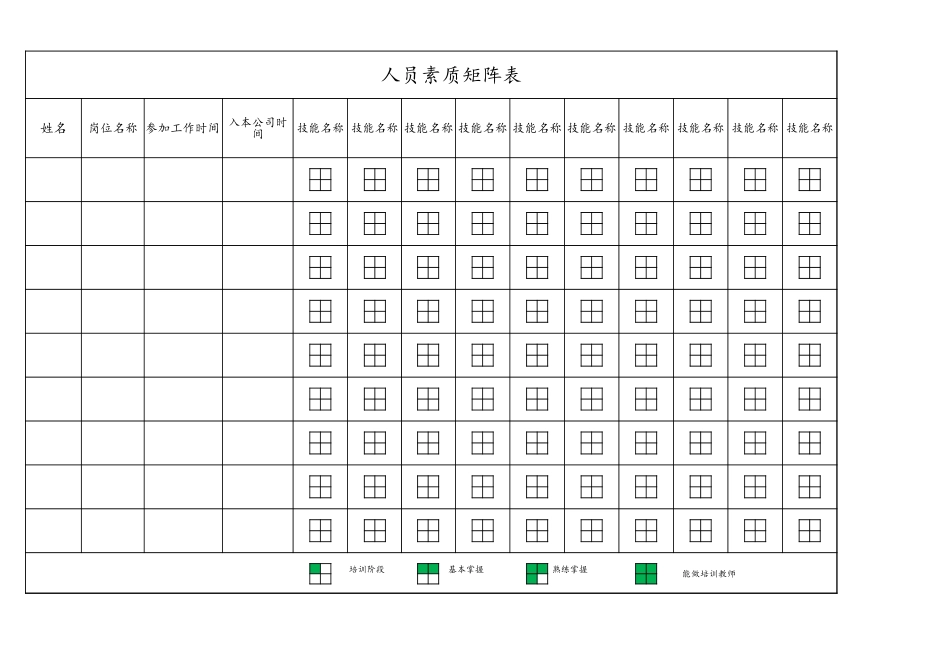 人员素质矩阵表

| 姓名 | 岗位名称 | 参加工作时间 | 入本公司时间 | 技能名称 | 技能名称 | 技能名称 | 技能名称 | 技能名称 | 技能名称 | 技能名称 | 技能名称 | 技能名称 | 技能名称 |
|---|---|---|---|---|---|---|---|---|---|---|---|---|---|
| | | | | | | | | | | | | | |
| | | | | | | | | | | | | | |
| | | | | | | | | | | | | | |
| | | | | | | | | | | | | | |
| | | | | | | | | | | | | | |
| | | | | | | | | | | | | | |
| | | | | | | | | | | | | | |
| | | | | | | | | | | | | | |
| | | | | | | | | | | | | | |

培训阶段 基本掌握 熟练掌握 能做培训教师